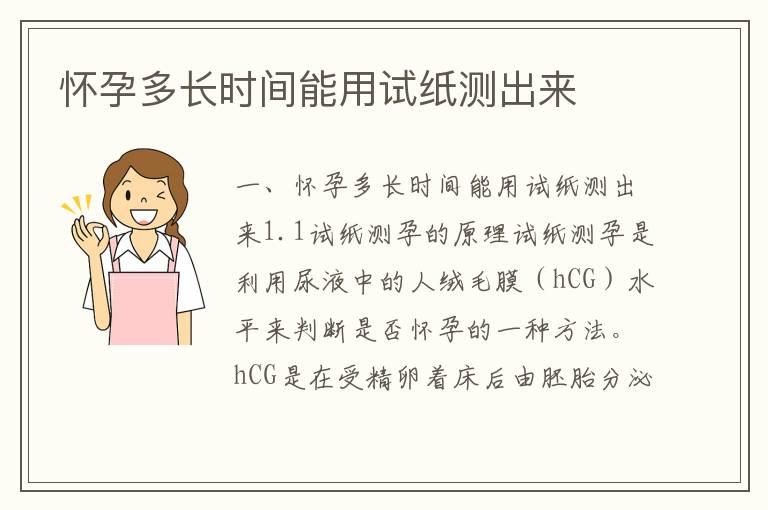 怀孕多长时间能用试纸测出来

一、怀孕多长时间能用试纸测出来1.1试纸测孕的原理试纸测孕是利用尿液中的人绒毛膜（hCG）水平来判断是否怀孕的一种方法。hCG是在受精卵着床后由胚胎分泌